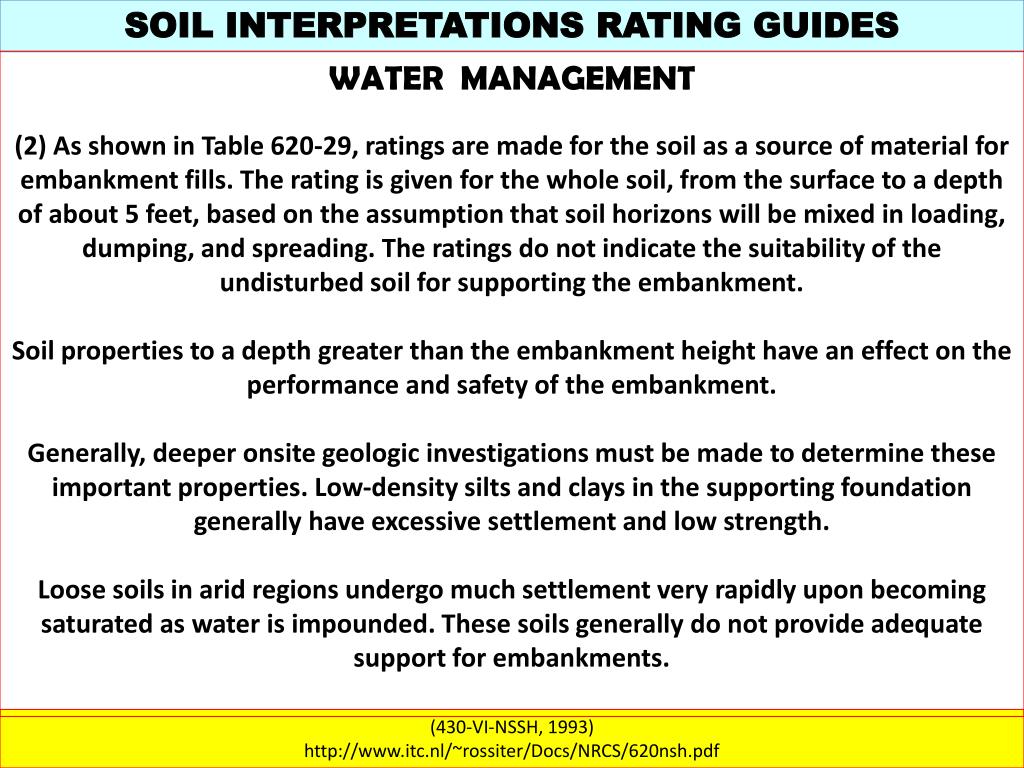 SOIL INTERPRETATIONS RATING GUIDES

WATER MANAGEMENT

(2) As shown in Table 620-29, ratings are made for the soil as a source of material for embankment fills. The rating is given for the whole soil, from the surface to a depth of about 5 feet, based on the assumption that soil horizons will be mixed in loading, dumping, and spreading. The ratings do not indicate the suitability of the undisturbed soil for supporting the embankment.

Soil properties to a depth greater than the embankment height have an effect on the performance and safety of the embankment.

Generally, deeper onsite geologic investigations must be made to determine these important properties. Low-density silts and clays in the supporting foundation generally have excessive settlement and low strength.

Loose soils in arid regions undergo much settlement very rapidly upon becoming saturated as water is impounded. These soils generally do not provide adequate support for embankments.

(430-VI-NSSH, 1993)
http://www.itc.nl/~rossiter/Docs/NRCS/620nsh.pdf